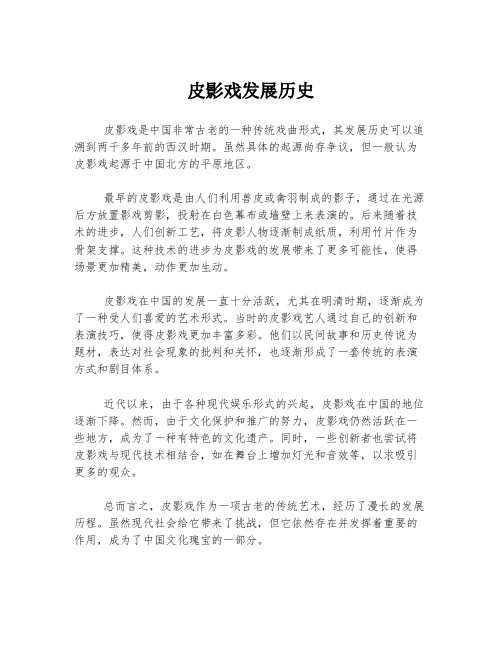 皮影戏发展历史

皮影戏是中国非常古老的一种传统戏曲形式，其发展历史可以追溯到两千多年前的西汉时期。虽然具体的起源尚存争议，但一般认为皮影戏起源于中国北方的平原地区。

最早的皮影戏是由人们利用兽皮或禽羽制成的影子，通过在光源后方放置影戏剪影，投射在白色幕布或墙壁上来表演的。后来随着技术的进步，人们创新工艺，将皮影人物逐渐制成纸质，利用竹片作为骨架支撑。这种技术的进步为皮影戏的发展带来了更多可能性，使得场景更加精美，动作更加生动。

皮影戏在中国的发展一直十分活跃，尤其在明清时期，逐渐成为了一种受人们喜爱的艺术形式。当时的皮影戏艺人通过自己的创新和表演技巧，使得皮影戏更加丰富多彩。他们以民间故事和历史传说为题材，表达对社会现象的批判和关怀，也逐渐形成了一套传统的表演方式和剧目体系。

近代以来，由于各种现代娱乐形式的兴起，皮影戏在中国的地位逐渐下降。然而，由于文化保护和推广的努力，皮影戏仍然活跃在一些地方，成为了一种有特色的文化遗产。同时，一些创新者也尝试将皮影戏与现代技术相结合，如在舞台上增加灯光和音效等，以求吸引更多的观众。

总而言之，皮影戏作为一项古老的传统艺术，经历了漫长的发展历程。虽然现代社会给它带来了挑战，但它依然存在并发挥着重要的作用，成为了中国文化瑰宝的一部分。